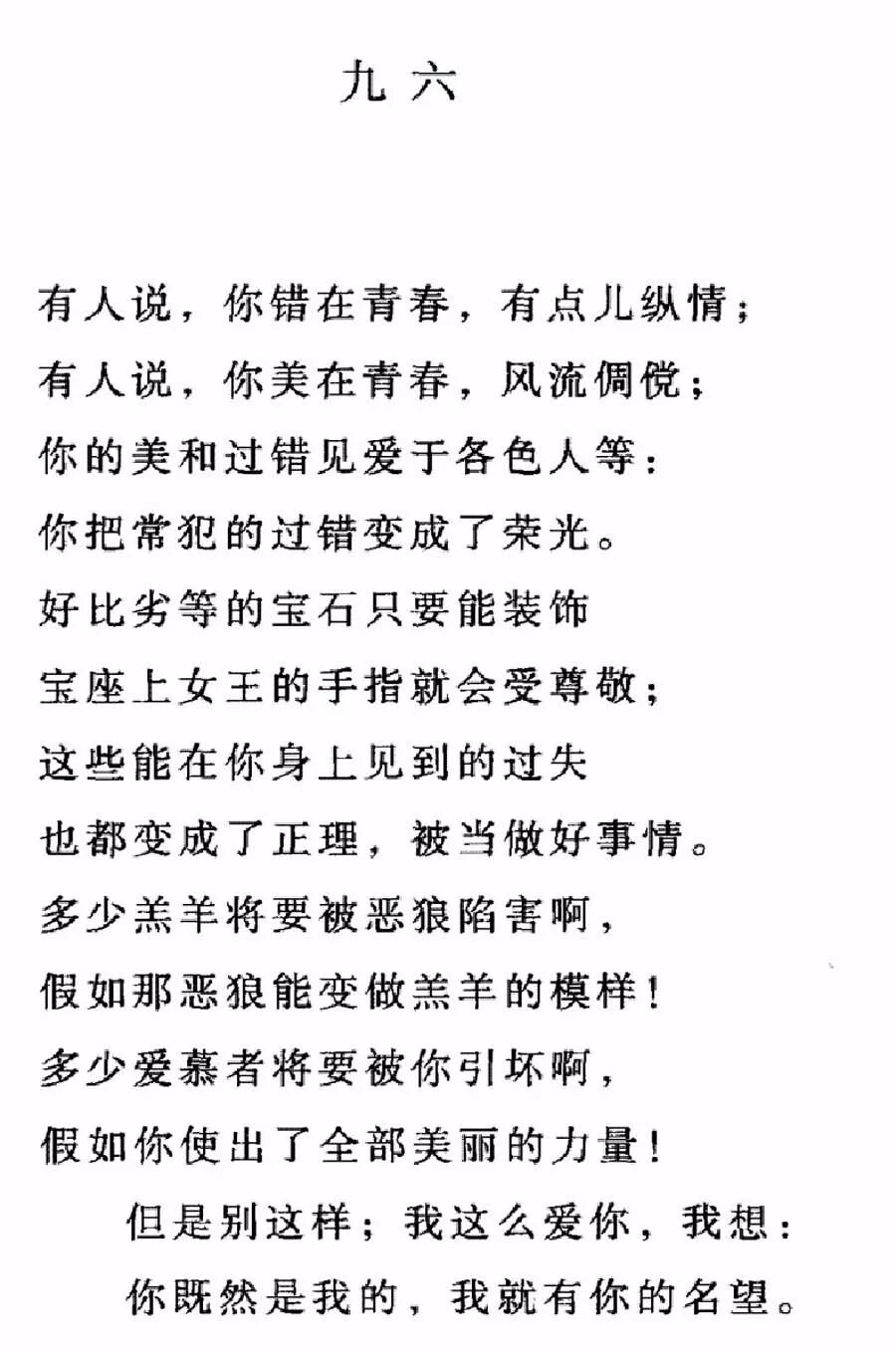 九 六

有人说，你错在青春，有点儿纵情；
有人说，你美在青春，风流倜傥；
你的美和过错见爱于各色人等：
你把常犯的过错变成了荣光。
好比劣等的宝石只要能装饰
宝座上女王的手指就会受尊敬；
这些能在你身上见到的过失
也都变成了正理，被当做好事情。
多少羔羊将要被恶狼陷害啊，
假如那恶狼能变做羔羊的模样！
多少爱慕者将要被你引坏啊，
假如你使出了全部美丽的力量！
但是别这样；我这么爱你，我想：
你既然是我的，我就有你的名望。